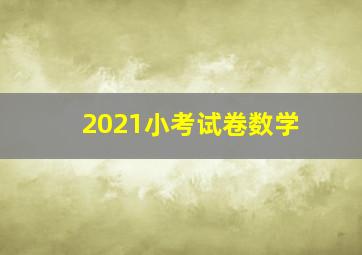 2021小考试卷数学